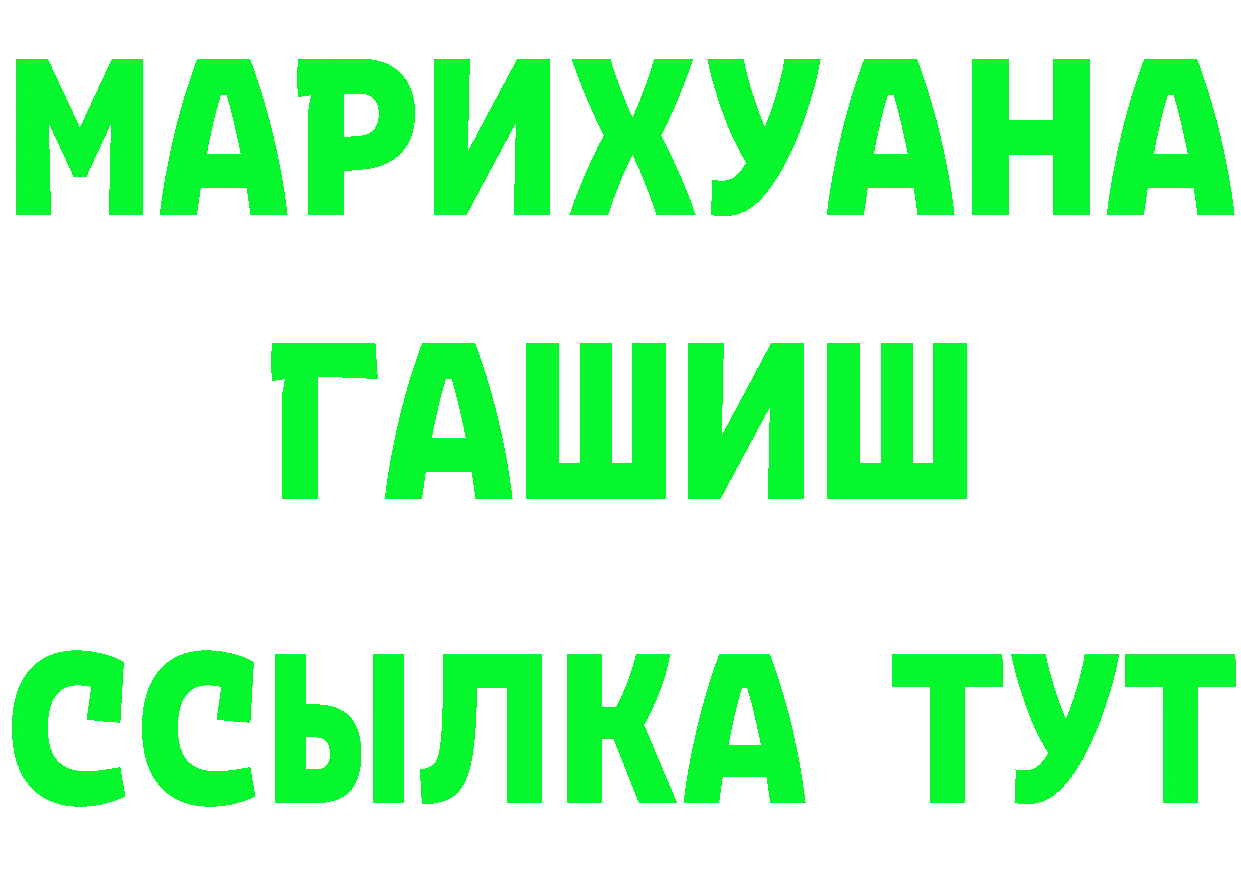 МАРИХУАНА
ГАШИШ
ССЫЛКА ТУТ